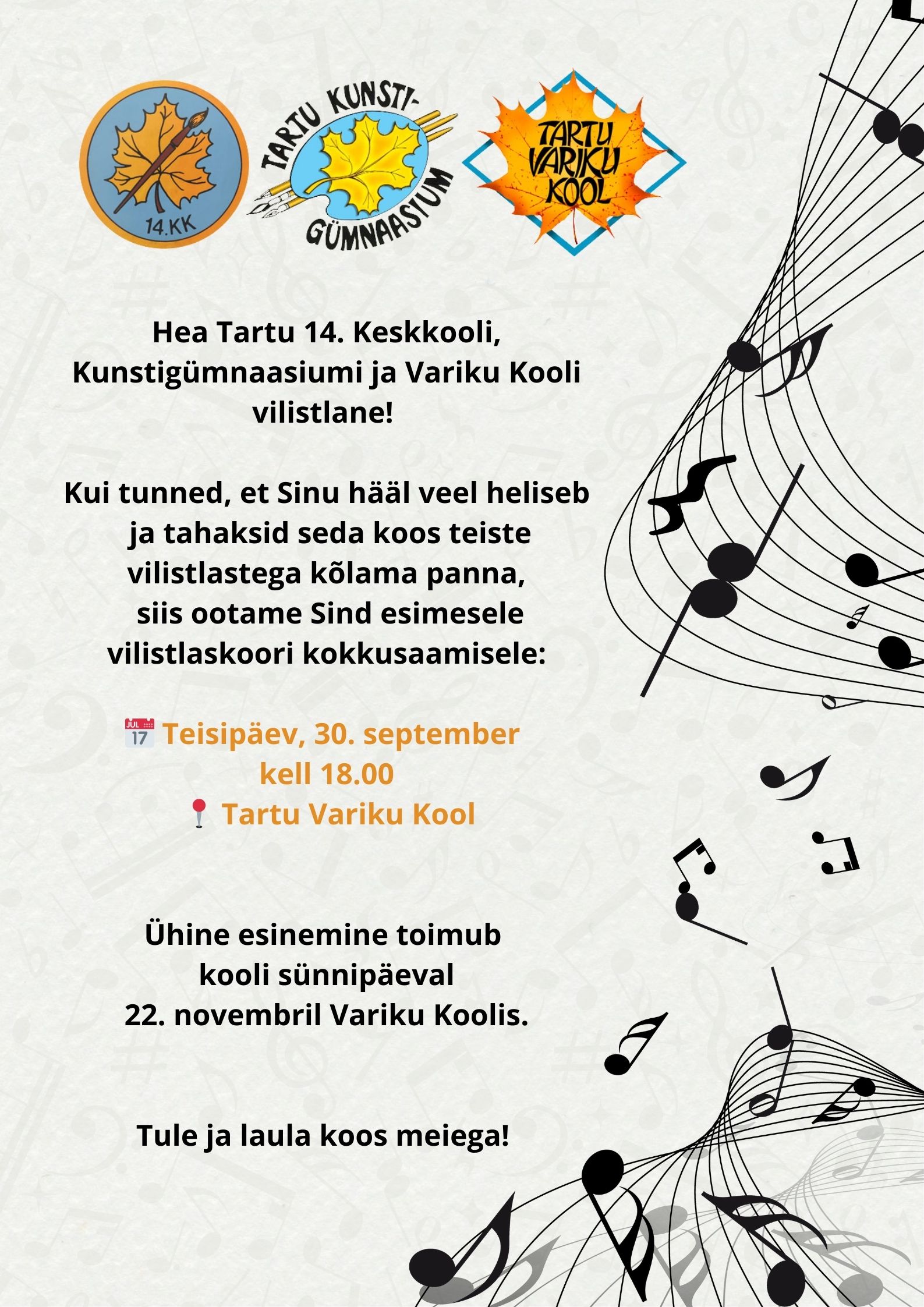 14.KK

TARTU KUNSTI-GÜMNAASIUM

TARTU VARIKU KOOL

Hea Tartu 14. Keskkooli, Kunstigümnaasiumi ja Variku Kooli vilistlane!

Kui tunned, et Sinu hääl veel heliseb ja tahaksid seda koos teiste vilistlastega kõlama panna, siis ootame Sind esimesele vilistlaskoori kokkusaamisele:

JUL 17 Teisipäev, 30. september kell 18.00
Tartu Variku Kool

Ühine esinemine toimub kooli sünnipäeval 22. novembril Variku Koolis.

Tule ja laula koos meiega!